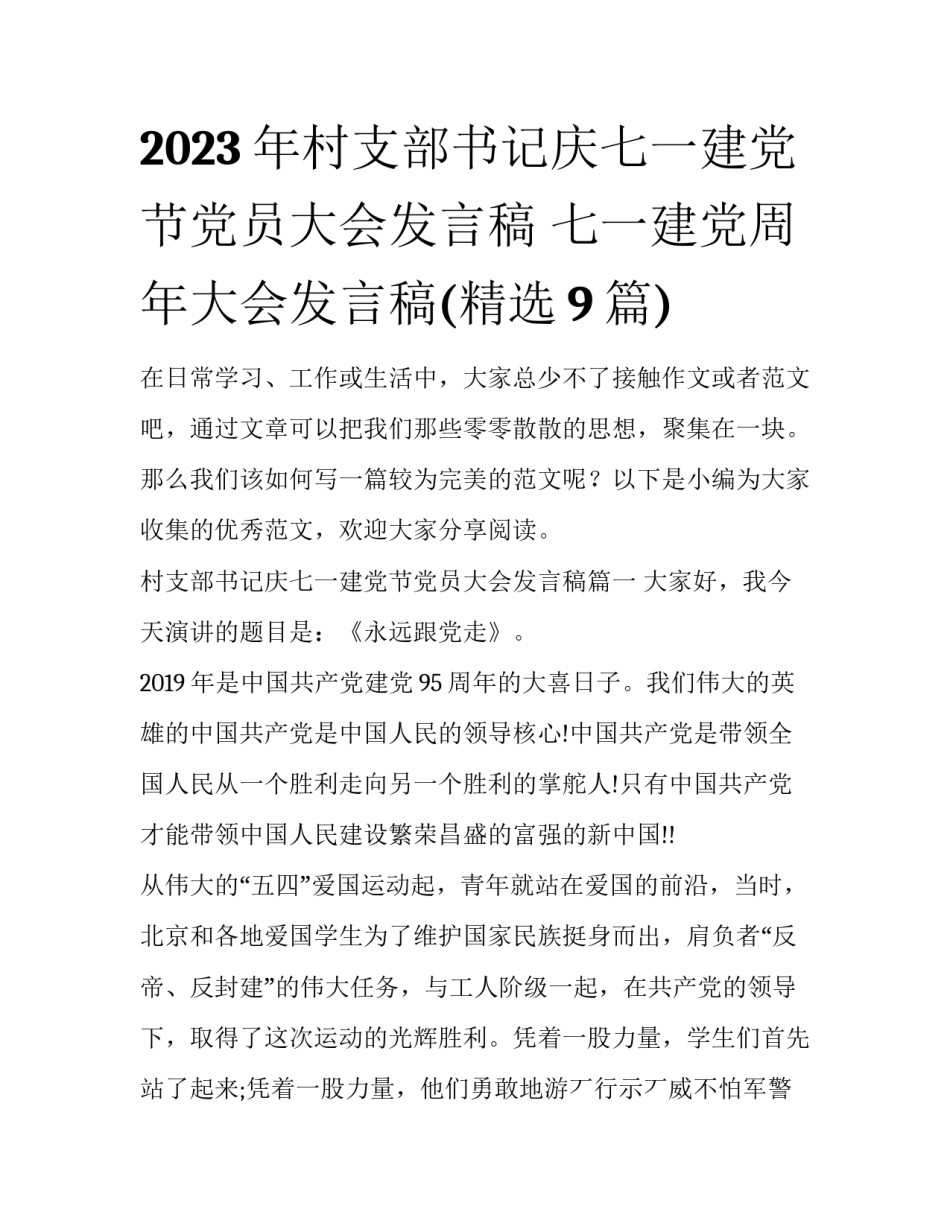 2023年村支部书记庆七一建党节党员大会发言稿 七一建党周年大会发言稿(精选9篇)

在日常学习、工作或生活中，大家总少不了接触作文或者范文吧，通过文章可以把我们那些零零散散的思想，聚集在一块。那么我们该如何写一篇较为完美的范文呢？以下是小编为大家收集的优秀范文，欢迎大家分享阅读。

村支部书记庆七一建党节党员大会发言稿篇一 大家好，我今天演讲的题目是：《永远跟党走》。

2019年是中国共产党建党95周年的大喜日子。我们伟大的英雄的中国共产党是中国人民的领导核心!中国共产党是带领全国人民从一个胜利走向另一个胜利的掌舵人!只有中国共产党才能带领中国人民建设繁荣昌盛的富强的新中国!!

从伟大的“五四”爱国运动起，青年就站在爱国的前沿，当时，北京和各地爱国学生为了维护国家民族挺身而出，肩负者“反帝、反封建”的伟大任务，与工人阶级一起，在共产党的领导下，取得了这次运动的光辉胜利。凭着一股力量，学生们首先站了起来;凭着一股力量，他们勇敢地游⺁行示⺁威不怕军警